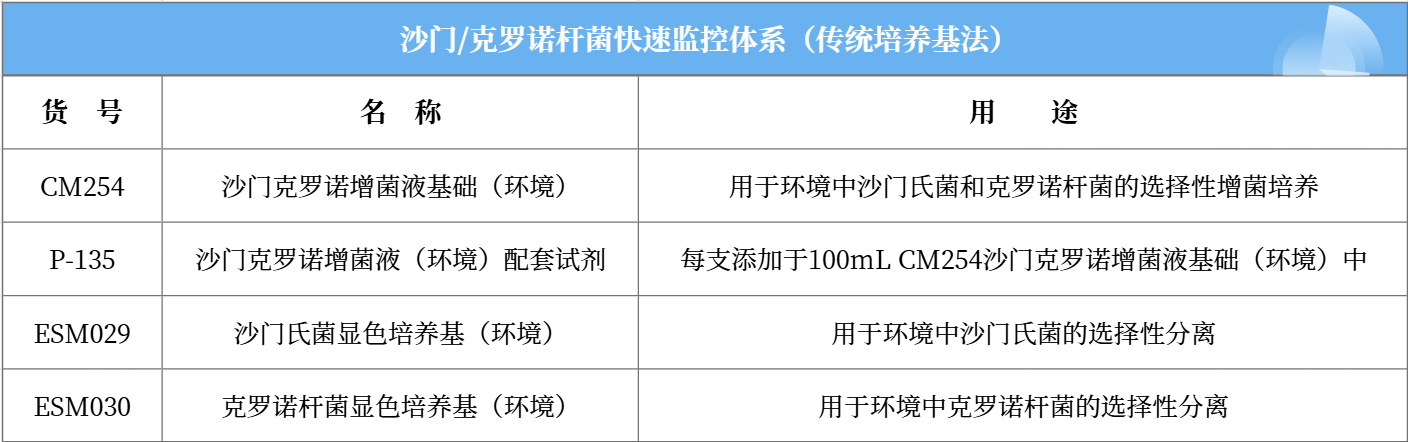 沙门/克罗诺杆菌快速监控体系（传统培养基法）

| 货　号 | 名　称 | 用　　途 |
|---|---|---|
| CM254 | 沙门克罗诺增菌液基础（环境） | 用于环境中沙门氏菌和克罗诺杆菌的选择性增菌培养 |
| P-135 | 沙门克罗诺增菌液（环境）配套试剂 | 每支添加于100mL CM254沙门克罗诺增菌液基础（环境）中 |
| ESM029 | 沙门氏菌显色培养基（环境） | 用于环境中沙门氏菌的选择性分离 |
| ESM030 | 克罗诺杆菌显色培养基（环境） | 用于环境中克罗诺杆菌的选择性分离 |